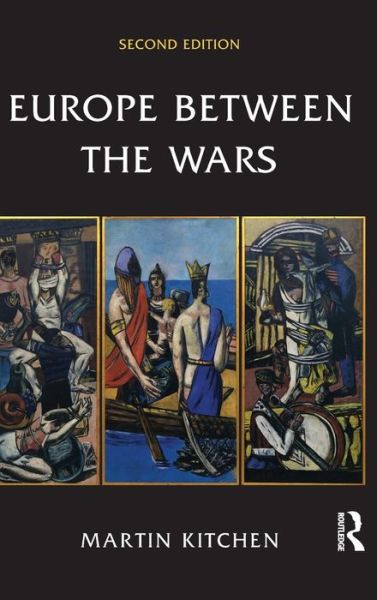 SECOND EDITION

EUROPE BETWEEN THE WARS

MARTIN KITCHEN

ROUTLEDGE